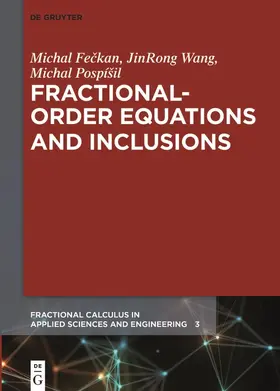 DE GRUYTER

Michal Fečkan, JinRong Wang, Michal Pospíšil

FRACTIONAL-ORDER EQUATIONS AND INCLUSIONS

FRACTIONAL CALCULUS IN APPLIED SCIENCES AND ENGINEERING 3

DE G